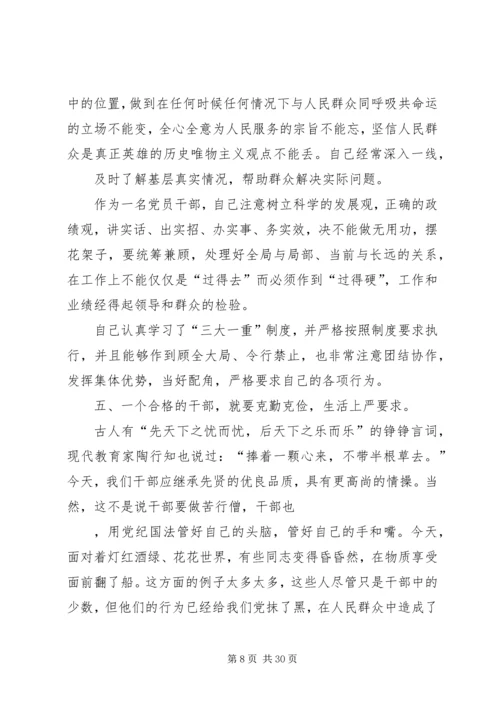 中的位置，做到在任何时候任何情况下与人民群众同呼吸共命运的立场不能变，全心全意为人民服务的宗旨不能忘，坚信人民群众是真正英雄的历史唯物主义观点不能丢。自己经常深入一线，

及时了解基层真实情况，帮助群众解决实际问题。

作为一名党员干部，自己注意树立科学的发展观，正确的政绩观，讲实话、出实招、办实事、务实效，决不能做无用功，摆花架子，要统筹兼顾，处理好全局与局部、当前与长远的关系，在工作上不能仅仅是“过得去”而必须作到“过得硬”，工作和业绩经得起领导和群众的检验。

自己认真学习了“三大一重”制度，并严格按照制度要求执行，并且能够作到顾全大局、令行禁止，也非常注意团结协作，发挥集体优势，当好配角，严格要求自己的各项行为。

五、一个合格的干部，就要克勤克俭，生活上严要求。

古人有“先天下之忧而忧，后天下之乐而乐”的铮铮言词，现代教育家陶行知也说过：“捧着一颗心来，不带半根草去。”今天，我们干部应继承先贤的优良品质，具有更高尚的情操。当然，这不是说干部要做苦行僧，干部也

，用党纪国法管好自己的头脑，管好自己的手和嘴。今天，面对着灯红酒绿、花花世界，有些同志变得昏昏然，在物质享受面前翻了船。这方面的例子太多太多，这些人尽管只是干部中的少数，但他们的行为已经给我们党抹了黑，在人民群众中造成了

第 8 页 共 30 页